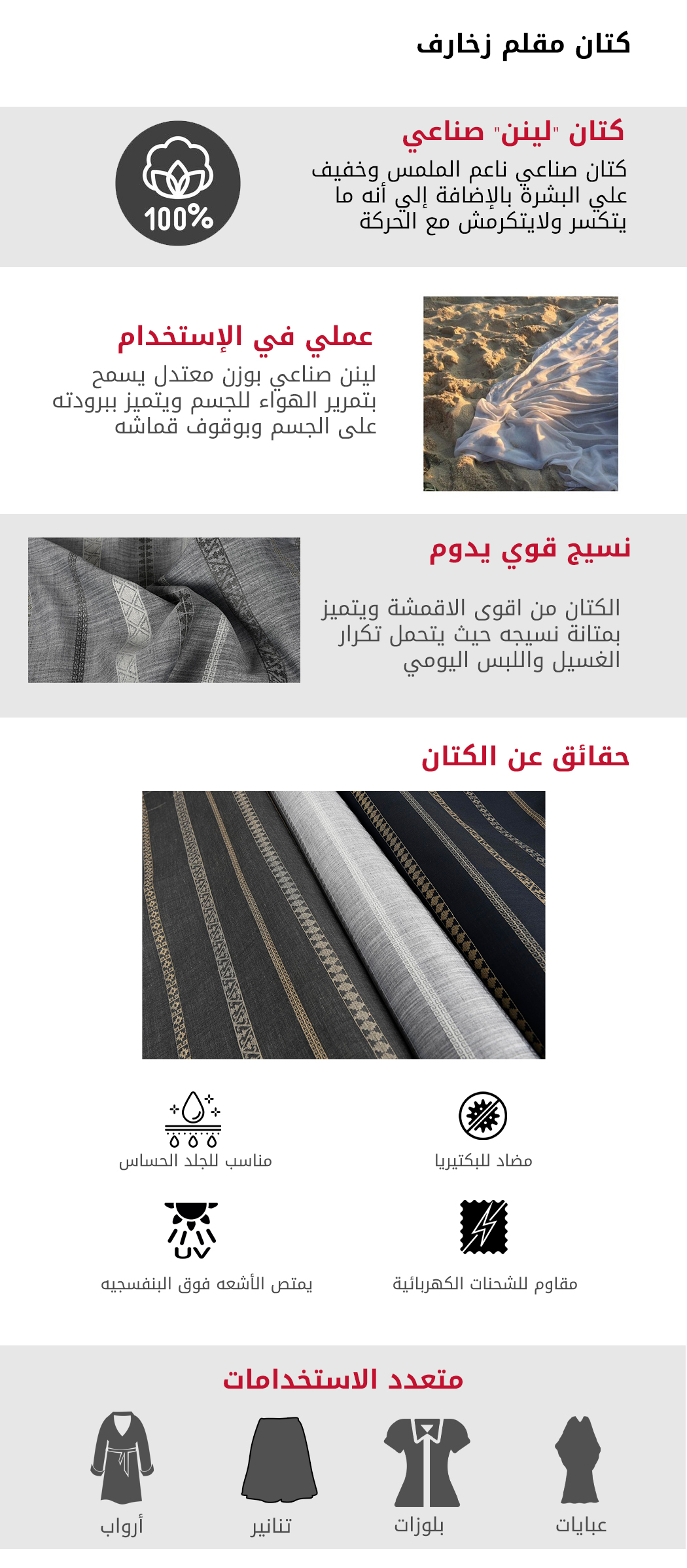 كتان مقلم زخارف

كتان "لينن" صناعي

كتان صناعي ناعم الملمس وخفيف علي البشرة بالإضافة إلي أنه ما يتكسر ولايتكرمش مع الحركة

100%

عملي في الإستخدام

لينن صناعي بوزن معتدل يسمح بتمرير الهواء للجسم ويتميز ببرودته على الجسم وبوقوف قماشه

نسيج قوي يدوم

الكتان من اقوى الاقمشة ويتميز بمتانة نسيجه حيث يتحمل تكرار الغسيل واللبس اليومي

حقائق عن الكتان

مضاد للبكتيريا

مناسب للجلد الحساس

مقاوم للشحنات الكهربائية

UV

يمتص الأشعه فوق البنفسجيه

متعدد الاستخدامات

عبايات

بلوزات

تنانير

أرواب